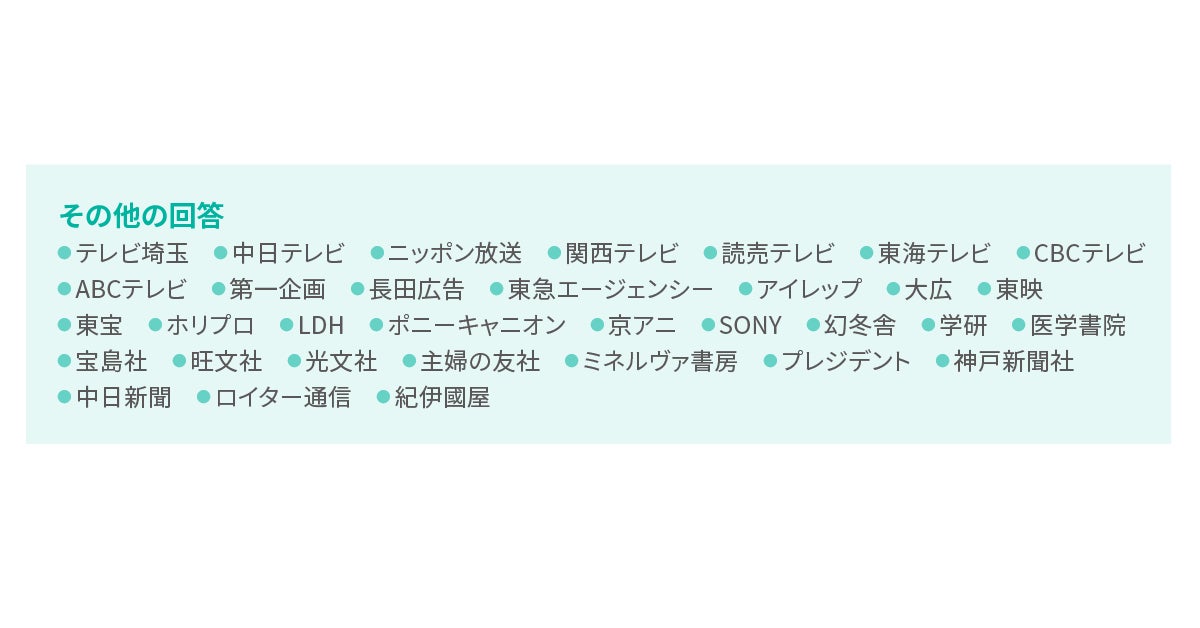 その他の回答
• テレビ埼玉 • 中日テレビ • ニッポン放送 • 関西テレビ • 読売テレビ • 東海テレビ • CBCテレビ
• ABCテレビ • 第一企画 • 長田広告 • 東急エージェンシー • アイレップ • 大広 • 東映
• 東宝 • ホリプロ • LDH • ポニーキャニオン • 京アニ • SONY • 幻冬舎 • 学研 • 医学書院
• 宝島社 • 旺文社 • 光文社 • 主婦の友社 • ミネルヴァ書房 • プレジデント • 神戸新聞社
• 中日新聞 • ロイター通信 • 紀伊國屋